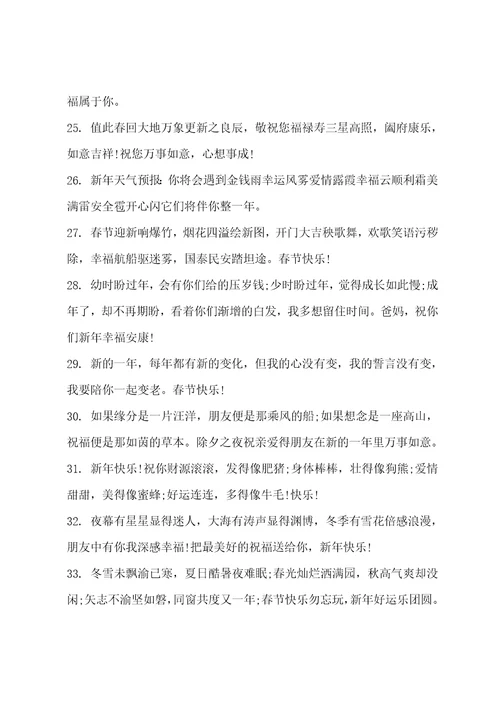 福属于你。

25. 值此春回大地万象更新之良辰，敬祝您福禄寿三星高照，阖府康乐，如意吉祥!祝您万事如意，心想事成!

26. 新年天气预报:你将会遇到金钱雨幸运风雾爱情露霞幸福云顺利霜美满雷安全雹开心闪它们将伴你整一年。

27. 春节迎新响爆竹，烟花四溢绘新图，开门大吉秧歌舞，欢歌笑语污秽除，幸福航船驱迷雾，国泰民安踏坦途。春节快乐!

28. 幼时盼过年，会有你们给的压岁钱;少时盼过年，觉得成长如此慢;成年了，却不再期盼，看着你们渐增的白发，我多想留住时间。爸妈，祝你们新年幸福安康!

29. 新的一年，每年都有新的变化，但我的心没有变，我的誓言没有变，我要陪你一起变老。春节快乐!

30. 如果缘分是一片汪洋，朋友便是那乘风的船;如果想念是一座高山，祝福便是那如茵的草本。除夕之夜祝亲爱得朋友在新的一年里万事如意。

31. 新年快乐!祝你财源滚滚，发得像肥猪;身体棒棒，壮得像狗熊;爱情甜甜，美得像蜜蜂;好运连连，多得像牛毛!快乐!

32. 夜幕有星星显得迷人，大海有涛声显得渊博，冬季有雪花倍感浪漫，朋友中有你我深感幸福!把最美好的祝福送给你，新年快乐!

33. 冬雪未飘渝已寒，夏日酷暑夜难眠;春光灿烂洒满园，秋高气爽却没闲;矢志不渝坚如磐，同窗共度又一年;春节快乐勿忘玩，新年好运乐团圆。